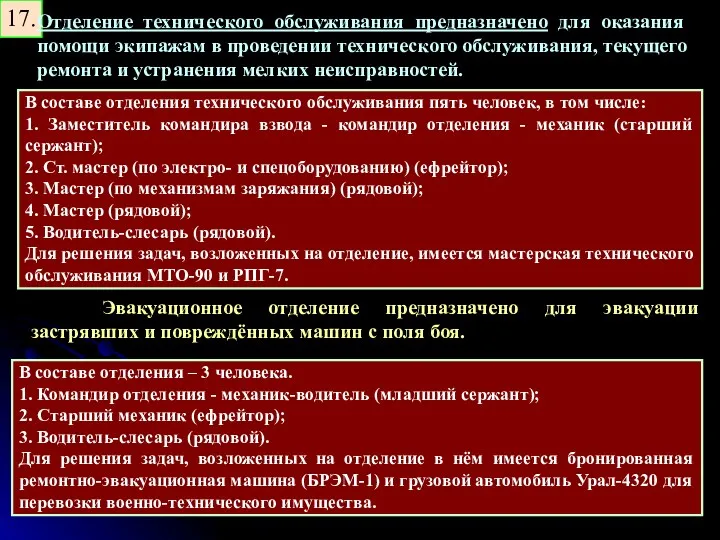 17. Отделение технического обслуживания предназначено для оказания помощи экипажам в проведении технического обслуживания, текущего ремонта и устранения мелких неисправностей.

В составе отделения технического обслуживания пять человек, в том числе:
1. Заместитель командира взвода - командир отделения - механик (старший сержант);
2. Ст. мастер (по электро- и спецоборудованию) (ефрейтор);
3. Мастер (по механизмам заряжания) (рядовой);
4. Мастер (рядовой);
5. Водитель-слесарь (рядовой).
Для решения задач, возложенных на отделение, имеется мастерская технического обслуживания МТО-90 и РПГ-7.

Эвакуационное отделение предназначено для эвакуации застрявших и повреждённых машин с поля боя.

В составе отделения – 3 человека.
1. Командир отделения - механик-водитель (младший сержант);
2. Старший механик (ефрейтор);
3. Водитель-слесарь (рядовой).
Для решения задач, возложенных на отделение в нём имеется бронированная ремонтно-эвакуационная машина (БРЭМ-1) и грузовой автомобиль Урал-4320 для перевозки военно-технического имущества.